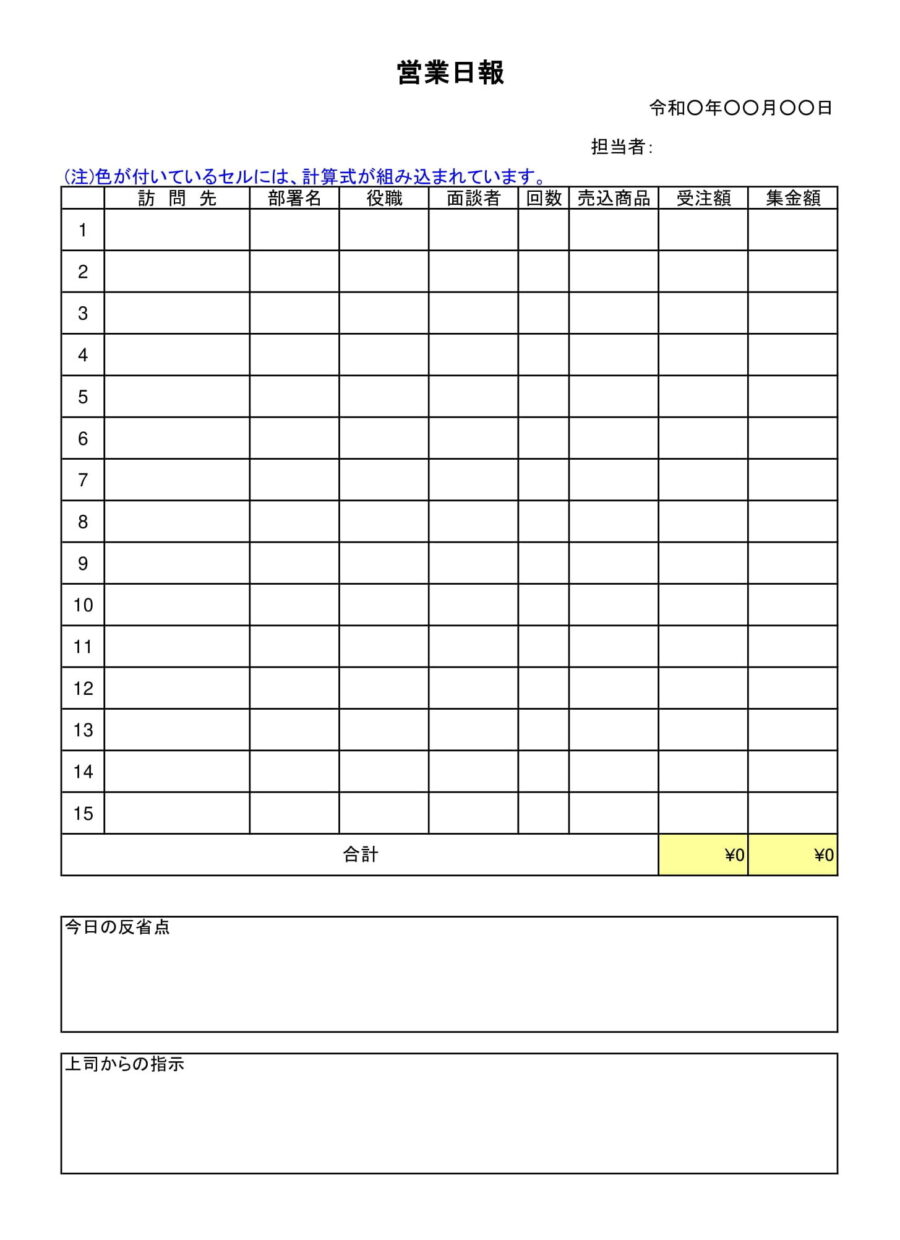 営業日報

令和〇年〇〇月〇〇日

担当者:

(注)色が付いているセルには、計算式が組み込まれています。

| | 訪 問 先 | 部署名 | 役職 | 面談者 | 回数 | 売込商品 | 受注額 | 集金額 |
|---|---|---|---|---|---|---|---|---|
| 1 | | | | | | | | |
| 2 | | | | | | | | |
| 3 | | | | | | | | |
| 4 | | | | | | | | |
| 5 | | | | | | | | |
| 6 | | | | | | | | |
| 7 | | | | | | | | |
| 8 | | | | | | | | |
| 9 | | | | | | | | |
| 10 | | | | | | | | |
| 11 | | | | | | | | |
| 12 | | | | | | | | |
| 13 | | | | | | | | |
| 14 | | | | | | | | |
| 15 | | | | | | | | |
| 合計 | | | | | | | ¥0 | ¥0 |

今日の反省点

上司からの指示